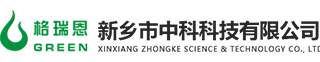 格瑞恩
GREEN
新乡市中科科技有限公司
XINXIANG ZHONGKE SCIENCE & TECHNOLOGY CO., LTD